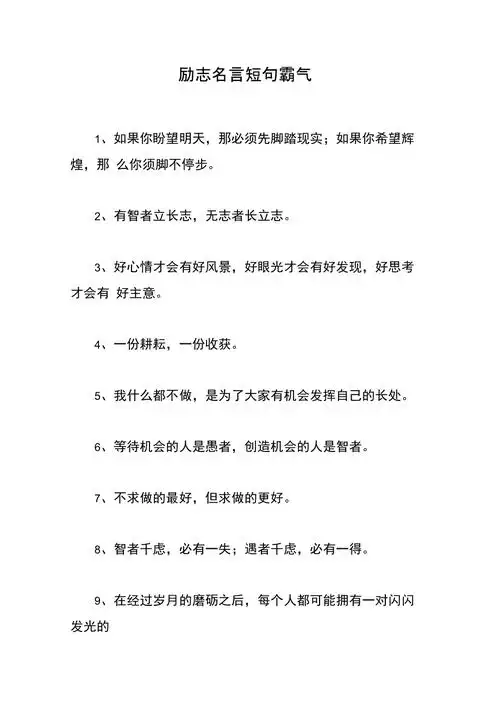 励志名言短句霸气

1、如果你盼望明天，那必须先脚踏现实；如果你希望辉煌，那 么你须脚不停步。

2、有智者立长志，无志者长立志。

3、好心情才会有好风景，好眼光才会有好发现，好思考才会有 好主意。

4、一份耕耘，一份收获。

5、我什么都不做，是为了大家有机会发挥自己的长处。

6、等待机会的人是愚者，创造机会的人是智者。

7、不求做的最好，但求做的更好。

8、智者千虑，必有一失；遇者千虑，必有一得。

9、在经过岁月的磨砺之后，每个人都可能拥有一对闪闪发光的